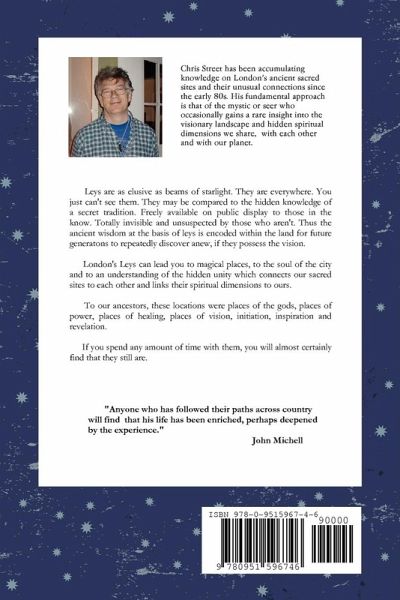 Chris Street has been accumulating knowledge on London's ancient sacred sites and their unusual connections since the early 80s. His fundamental approach is that of the mystic or seer who occasionally gains a rare insight into the visionary landscape and hidden spiritual dimensions we share, with each other and with our planet.

Leys are as elusive as beams of starlight. They are everywhere. You just can't see them. They may be compared to the hidden knowledge of a secret tradition. Freely available on public display to those in the know. Totally invisible and unsuspected by those who aren't. Thus the ancient wisdom at the basis of leys is encoded within the land for future generatons to repeatedly discover anew, if they possess the vision.

London's Leys can lead you to magical places, to the soul of the city and to an understanding of the hidden unity which connects our sacred sites to each other and links their spiritual dimensions to ours.

To our ancestors, these locations were places of the gods, places of power, places of healing, places of vision, initiation, inspiration and revelation.

If you spend any amount of time with them, you will almost certainly find that they still are.

"Anyone who has followed their paths across country will find that his life has been enriched, perhaps deepened by the experience."

John Michell

ISBN 978-0-9515967-4-6

90000

9 780951 596746